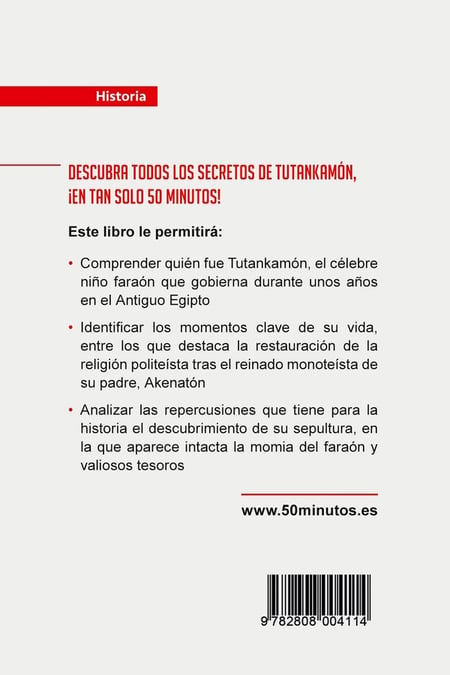 Historia

DESCUBRA TODOS LOS SECRETOS DE TUTANKAMÓN, ¡EN TAN SOLO 50 MINUTOS!

Este libro le permitirá:

• Comprender quién fue Tutankamón, el célebre niño faraón que gobierna durante unos años en el Antiguo Egipto

• Identificar los momentos clave de su vida, entre los que destaca la restauración de la religión politeísta tras el reinado monoteísta de su padre, Akenatón

• Analizar las repercusiones que tiene para la historia el descubrimiento de su sepultura, en la que aparece intacta la momia del faraón y valiosos tesoros

www.50minutos.es

9 782808 004114